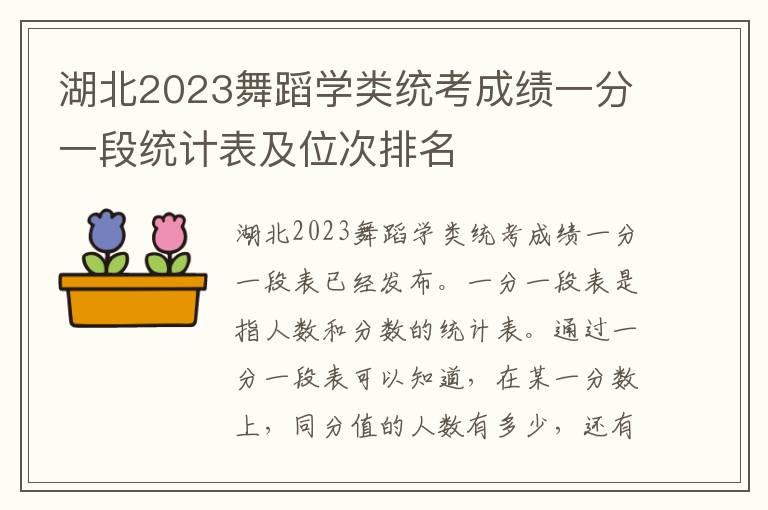 湖北2023舞蹈学类统考成绩一分一段统计表及位次排名

湖北2023舞蹈学类统考成绩一分一段表已经发布。一分一段表是指人数和分数的统计表。通过一分一段表可以知道，在某一分数上，同分值的人数有多少，还有